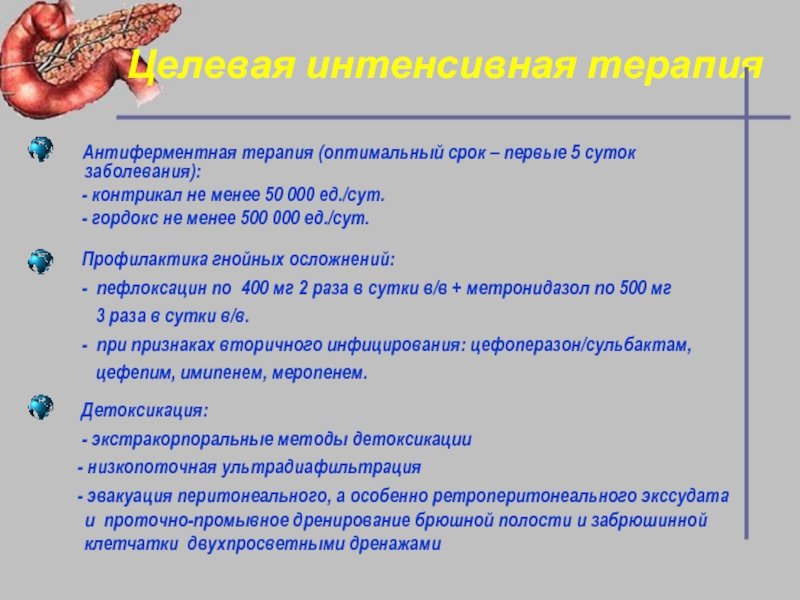 Целевая интенсивная терапия

Антиферментная терапия (оптимальный срок – первые 5 суток заболевания):
- контрикал не менее 50 000 ед./сут.
- гордокс не менее 500 000 ед./сут.

Профилактика гнойных осложнений:
- пефлоксацин по 400 мг 2 раза в сутки в/в + метронидазол по 500 мг 3 раза в сутки в/в.
- при признаках вторичного инфицирования: цефоперазон/сульбактам, цефепим, имипенем, меропенем.

Детоксикация:
- экстракорпоральные методы детоксикации
- низкопоточная ультрадиафильтрация
- эвакуация перитонеального, а особенно ретроперитонеального экссудата и проточно-промывное дренирование брюшной полости и забрюшинной клетчатки двухпросветными дренажами